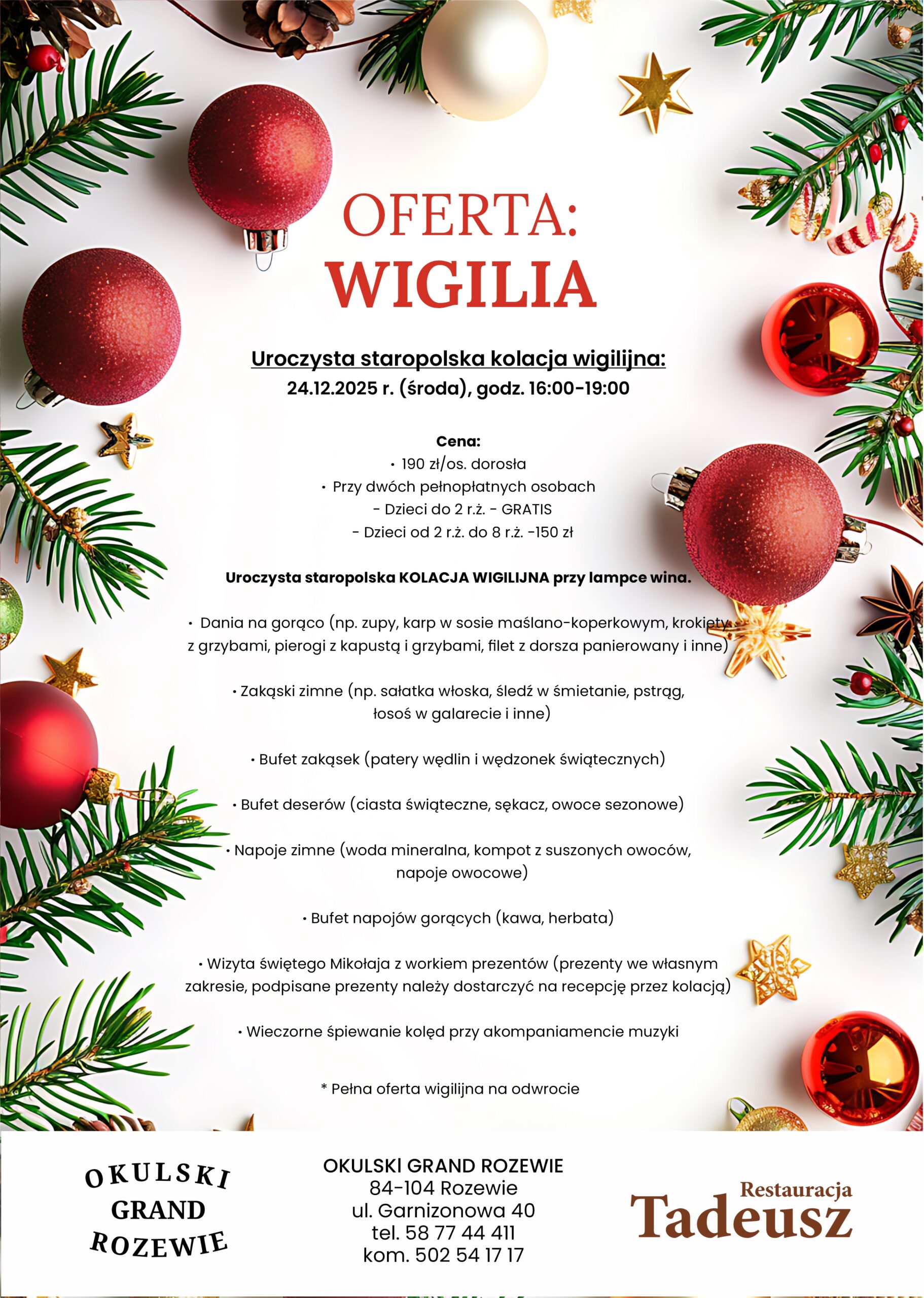 OFERTA:
WIGILIA

Uroczysta staropolska kolacja wigilijna:
24.12.2025 r. (środa), godz. 16:00-19:00

Cena:
• 190 zł/os. dorosła
• Przy dwóch pełnopłatnych osobach
- Dzieci do 2 r.ż. - GRATIS
- Dzieci od 2 r.ż. do 8 r.ż. -150 zł

Uroczysta staropolska KOLACJA WIGILIJNA przy lampce wina.

• Dania na gorąco (np. zupy, karp w sosie maślano-koperkowym, krokiety z grzybami, pierogi z kapustą i grzybami, filet z dorsza panierowany i inne)

• Zakąski zimne (np. sałatka włoska, śledź w śmietanie, pstrąg, łosoś w galarecie i inne)

• Bufet zakąsek (patery wędlin i wędzonek świątecznych)

• Bufet deserów (ciasta świąteczne, sękacz, owoce sezonowe)

• Napoje zimne (woda mineralna, kompot z suszonych owoców, napoje owocowe)

• Bufet napojów gorących (kawa, herbata)

• Wizyta świętego Mikołaja z workiem prezentów (prezenty we własnym zakresie, podpisane prezenty należy dostarczyć na recepcję przez kolacją)

• Wieczorne śpiewanie kolęd przy akompaniamencie muzyki

* Pełna oferta wigilijna na odwrocie

OKULSKI
GRAND
ROZEWIE

OKULSKI GRAND ROZEWIE
84-104 Rozewie
ul. Garnizonowa 40
tel. 58 77 44 411
kom. 502 54 17 17

Restauracja
Tadeusz